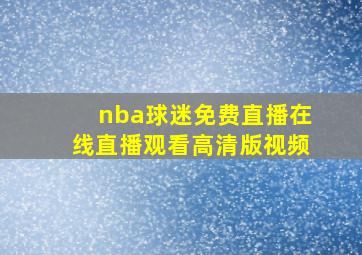 nba球迷免费直播在线直播观看高清版视频